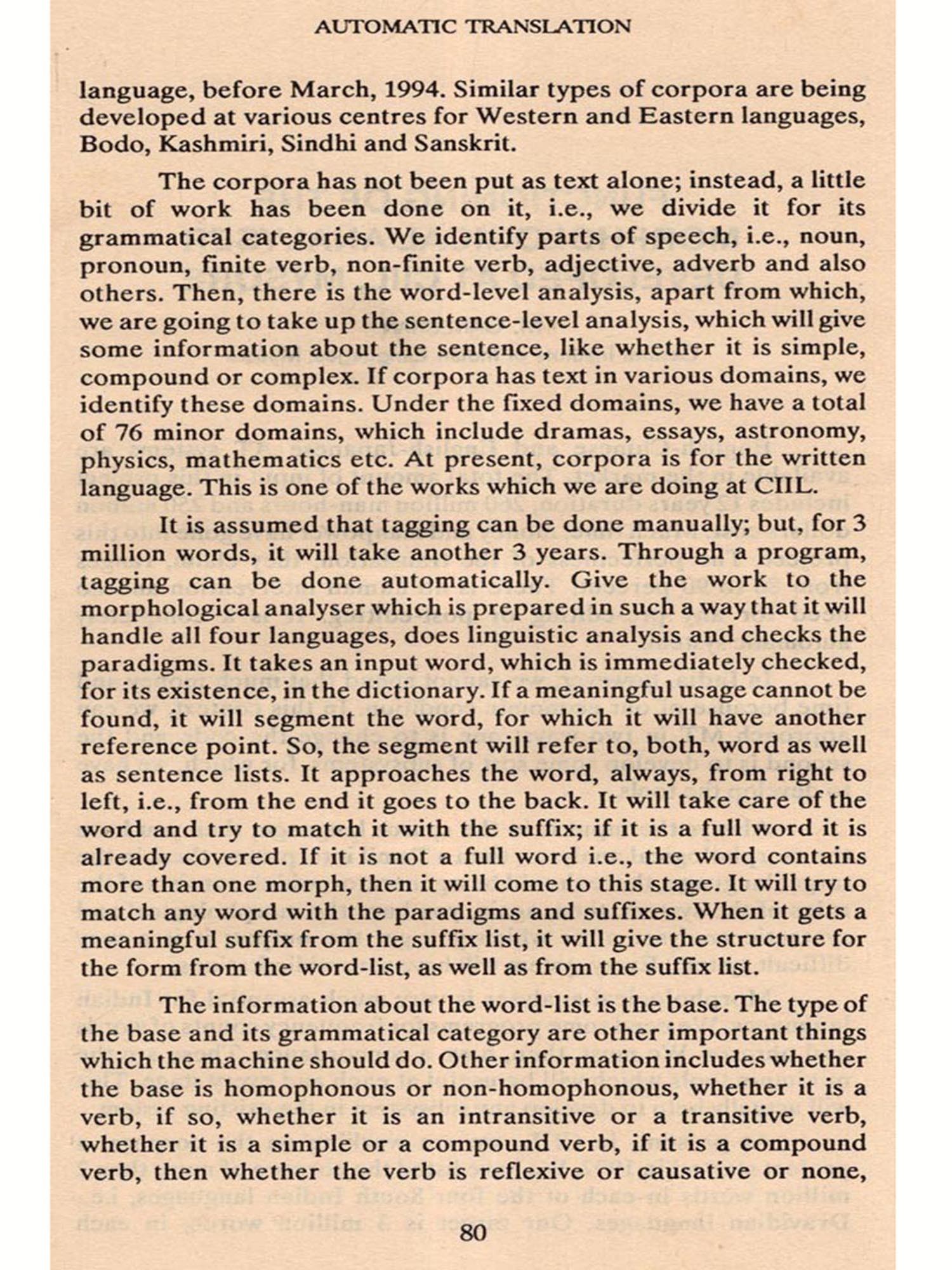 AUTOMATIC TRANSLATION

language, before March, 1994. Similar types of corpora are being developed at various centres for Western and Eastern languages, Bodo, Kashmiri, Sindhi and Sanskrit.

The corpora has not been put as text alone; instead, a little bit of work has been done on it, i.e., we divide it for its grammatical categories. We identify parts of speech, i.e., noun, pronoun, finite verb, non-finite verb, adjective, adverb and also others. Then, there is the word-level analysis, apart from which, we are going to take up the sentence-level analysis, which will give some information about the sentence, like whether it is simple, compound or complex. If corpora has text in various domains, we identify these domains. Under the fixed domains, we have a total of 76 minor domains, which include dramas, essays, astronomy, physics, mathematics etc. At present, corpora is for the written language. This is one of the works which we are doing at CIIL.

It is assumed that tagging can be done manually; but, for 3 million words, it will take another 3 years. Through a program, tagging can be done automatically. Give the work to the morphological analyser which is prepared in such a way that it will handle all four languages, does linguistic analysis and checks the paradigms. It takes an input word, which is immediately checked, for its existence, in the dictionary. If a meaningful usage cannot be found, it will segment the word, for which it will have another reference point. So, the segment will refer to, both, word as well as sentence lists. It approaches the word, always, from right to left, i.e., from the end it goes to the back. It will take care of the word and try to match it with the suffix; if it is a full word it is already covered. If it is not a full word i.e., the word contains more than one morph, then it will come to this stage. It will try to match any word with the paradigms and suffixes. When it gets a meaningful suffix from the suffix list, it will give the structure for the form from the word-list, as well as from the suffix list.

The information about the word-list is the base. The type of the base and its grammatical category are other important things which the machine should do. Other information includes whether the base is homophonous or non-homophonous, whether it is a verb, if so, whether it is an intransitive or a transitive verb, whether it is a simple or a compound verb, if it is a compound verb, then whether the verb is reflexive or causative or none,

80